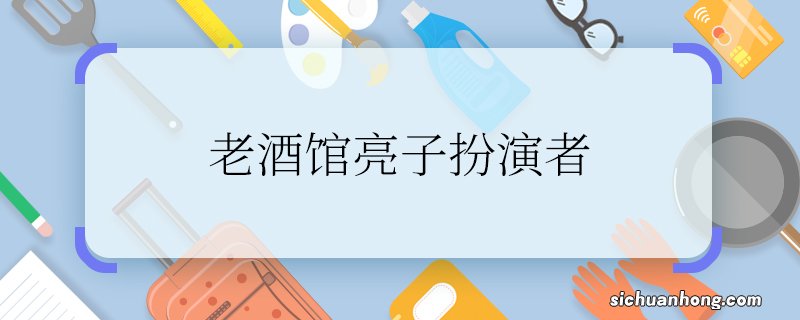 老酒馆亮子扮演者

sichuanhong.com